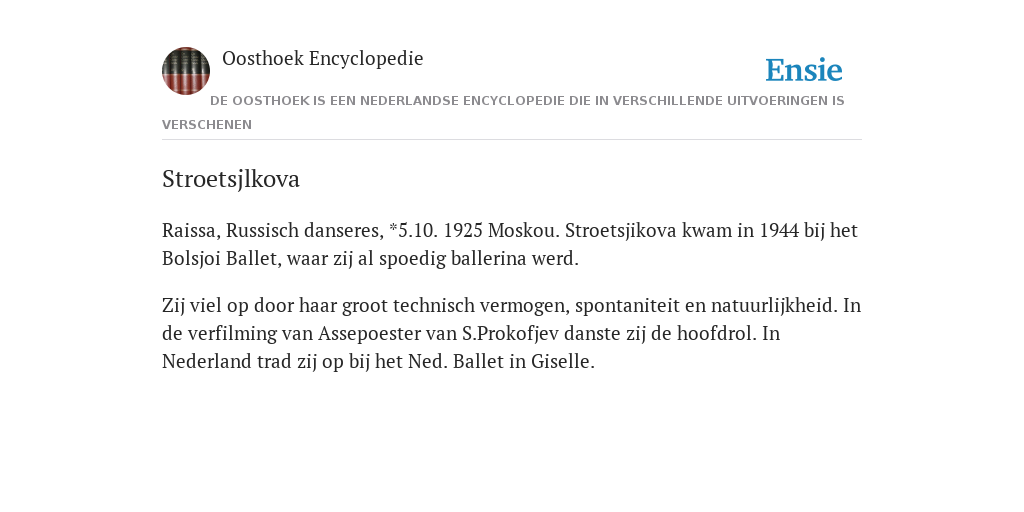 Oosthoek Encyclopedie

Ensie

DE OOSTHOEK IS EEN NEDERLANDSE ENCYCLOPEDIE DIE IN VERSCHILLENDE UITVOERINGEN IS VERSCHENEN

Stroetsjlkova

Raissa, Russisch danseres, *5.10. 1925 Moskou. Stroetsjikova kwam in 1944 bij het Bolsjoi Ballet, waar zij al spoedig ballerina werd.

Zij viel op door haar groot technisch vermogen, spontaniteit en natuurlijkheid. In de verfilming van Assepoester van S.Prokofjev danste zij de hoofdrol. In Nederland trad zij op bij het Ned. Ballet in Giselle.